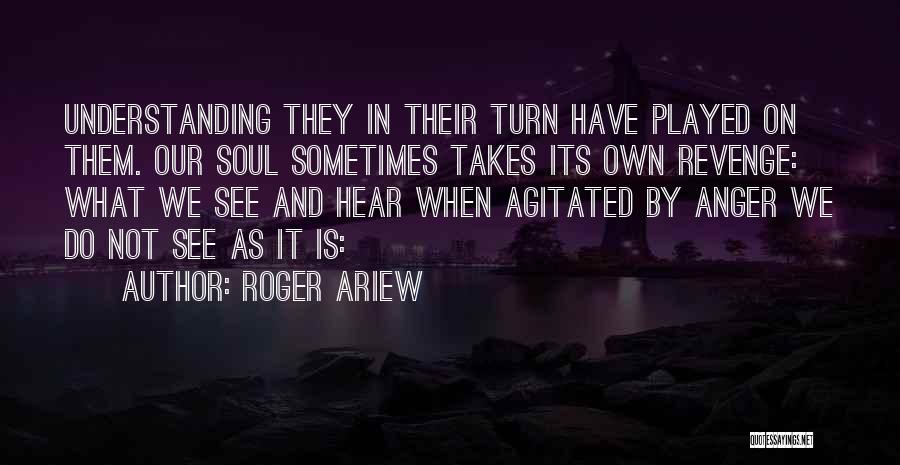 UNDERSTANDING THEY IN THEIR TURN HAVE PLAYED ON THEM. OUR SOUL SOMETIMES TAKES ITS OWN REVENGE: WHAT WE SEE AND HEAR WHEN AGITATED BY ANGER WE DO NOT SEE AS IT IS:

AUTHOR: ROGER ARIEW

QUOTESSAYINGS.NET